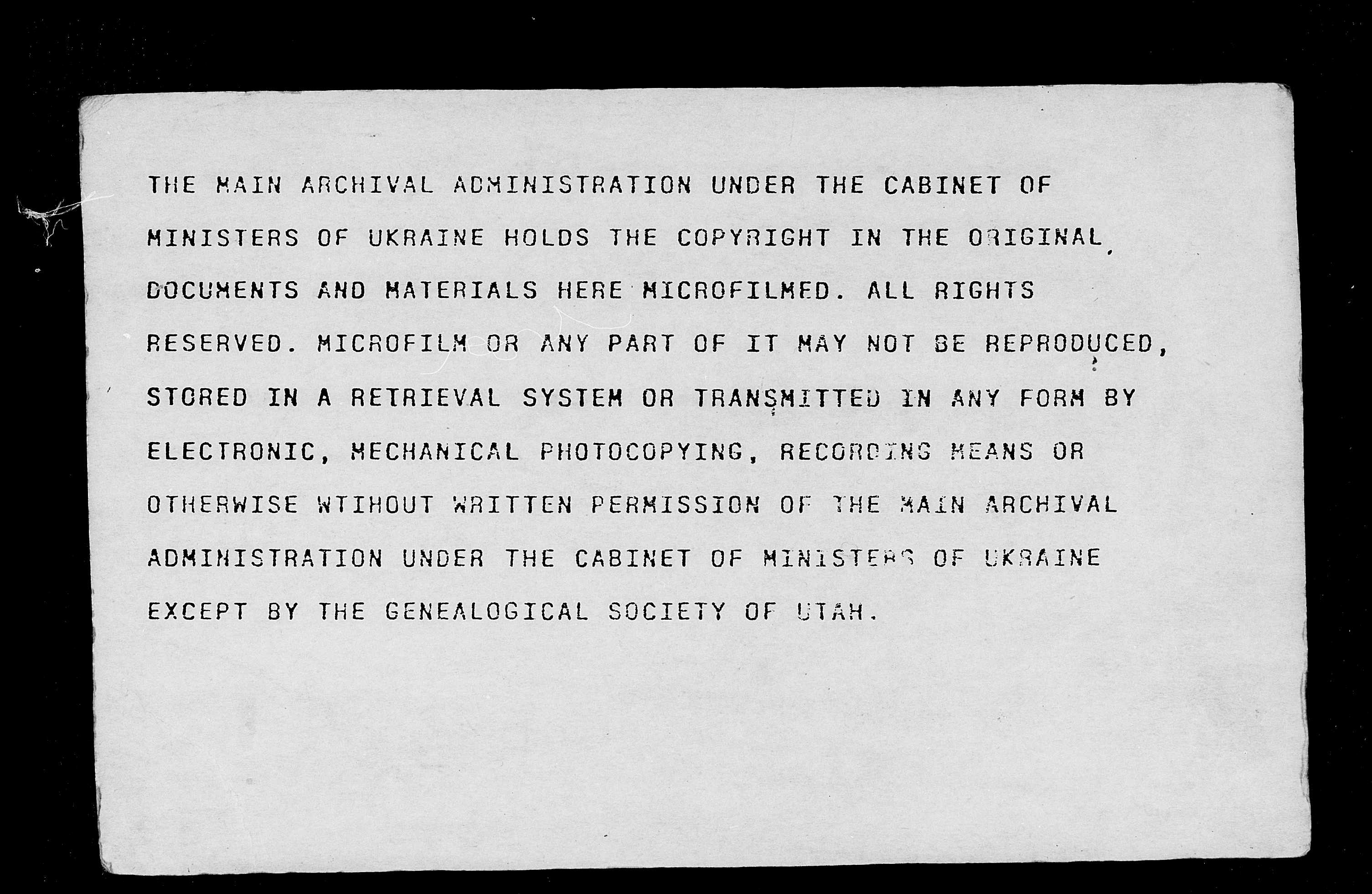 THE MAIN ARCHIVAL ADMINISTRATION UNDER THE CABINET OF MINISTERS OF UKRAINE HOLDS THE COPYRIGHT IN THE ORIGINAL DOCUMENTS AND MATERIALS HERE MICROFILMED. ALL RIGHTS RESERVED. MICROFILM OR ANY PART OF IT MAY NOT BE REPRODUCED, STORED IN A RETRIEVAL SYSTEM OR TRANSMITTED IN ANY FORM BY ELECTRONIC, MECHANICAL PHOTOCOPYING, RECORDING MEANS OR OTHERWISE WTIHOUT WRITTEN PERMISSION OF THE MAIN ARCHIVAL ADMINISTRATION UNDER THE CABINET OF MINISTERS OF UKRAINE EXCEPT BY THE GENEALOGICAL SOCIETY OF UTAH.